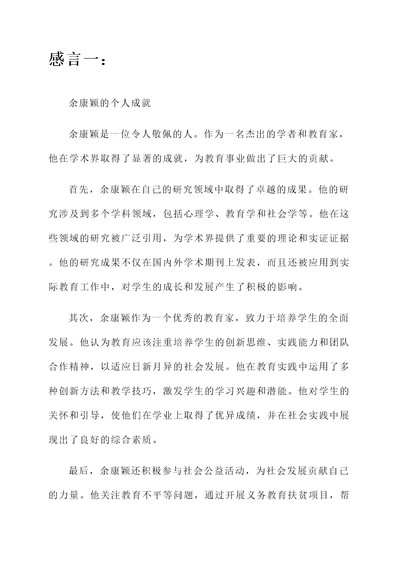 感言一：

余康颖的个人成就

余康颖是一位令人敬佩的人。作为一名杰出的学者和教育家，他在学术界取得了显著的成就，为教育事业做出了巨大的贡献。

首先，余康颖在自己的研究领域中取得了卓越的成果。他的研究涉及到多个学科领域，包括心理学、教育学和社会学等。他在这些领域的研究被广泛引用，为学术界提供了重要的理论和实证证据。他的研究成果不仅在国内外学术期刊上发表，而且还被应用到实际教育工作中，对学生的成长和发展产生了积极的影响。

其次，余康颖作为一个优秀的教育家，致力于培养学生的全面发展。他认为教育应该注重培养学生的创新思维、实践能力和团队合作精神，以适应日新月异的社会发展。他在教育实践中运用了多种创新方法和教学技巧，激发学生的学习兴趣和潜能。他对学生的关怀和引导，使他们在学业上取得了优异成绩，并在社会实践中展现出了良好的综合素质。

最后，余康颖还积极参与社会公益活动，为社会发展贡献自己的力量。他关注教育不平等问题，通过开展义务教育扶贫项目，帮